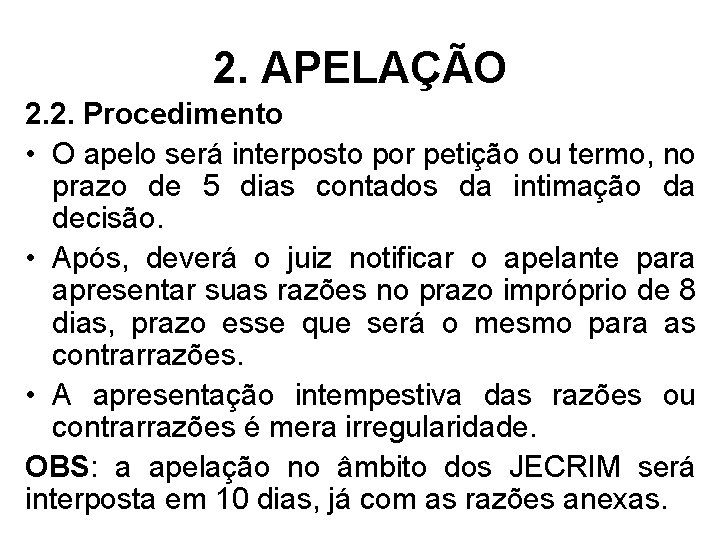 2. APELAÇÃO

2.2. Procedimento

• O apelo será interposto por petição ou termo, no prazo de 5 dias contados da intimação da decisão.

• Após, deverá o juiz notificar o apelante para apresentar suas razões no prazo impróprio de 8 dias, prazo esse que será o mesmo para as contrarrazões.

• A apresentação intempestiva das razões ou contrarrazões é mera irregularidade.

OBS: a apelação no âmbito dos JECRIM será interposta em 10 dias, já com as razões anexas.